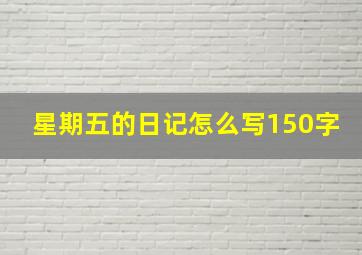 星期五的日记怎么写150字